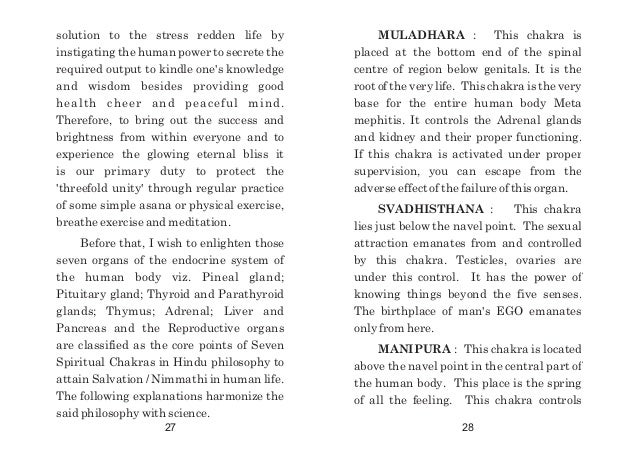 solution to the stress redden life by instigating the human power to secrete the required output to kindle one's knowledge and wisdom besides providing good health cheer and peaceful mind. Therefore, to bring out the success and brightness from within everyone and to experience the glowing eternal bliss it is our primary duty to protect the 'threefold unity' through regular practice of some simple asana or physical exercise, breathe exercise and meditation.

Before that, I wish to enlighten those seven organs of the endocrine system of the human body viz. Pineal gland; Pituitary gland; Thyroid and Parathyroid glands; Thymus; Adrenal; Liver and Pancreas and the Reproductive organs are classified as the core points of Seven Spiritual Chakras in Hindu philosophy to attain Salvation / Nimmathi in human life. The following explanations harmonize the said philosophy with science.

27

MULADHARA : This chakra is placed at the bottom end of the spinal centre of region below genitals. It is the root of the very life. This chakra is the very base for the entire human body Meta mephitis. It controls the Adrenal glands and kidney and their proper functioning. If this chakra is activated under proper supervision, you can escape from the adverse effect of the failure of this organ.

SVADHISTHANA : This chakra lies just below the navel point. The sexual attraction emanates from and controlled by this chakra. Testicles, ovaries are under this control. It has the power of knowing things beyond the five senses. The birthplace of man's EGO emanates only from here.

MANIPURA : This chakra is located above the navel point in the central part of the human body. This place is the spring of all the feeling. This chakra controls

28